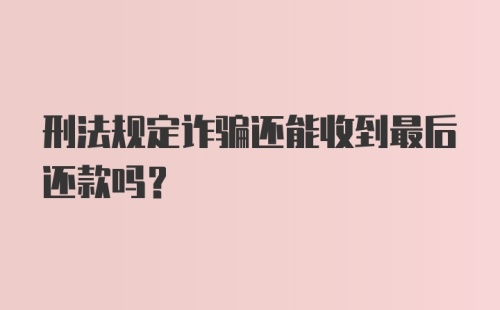 刑法规定诈骗还能收到最后还款吗？